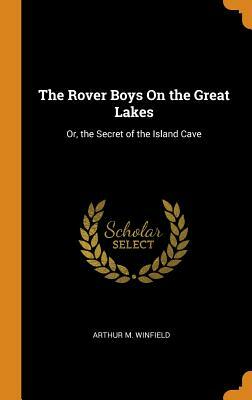 The Rover Boys On the Great Lakes

Or, the Secret of the Island Cave

Scholar SELECT

ARTHUR M. WINFIELD